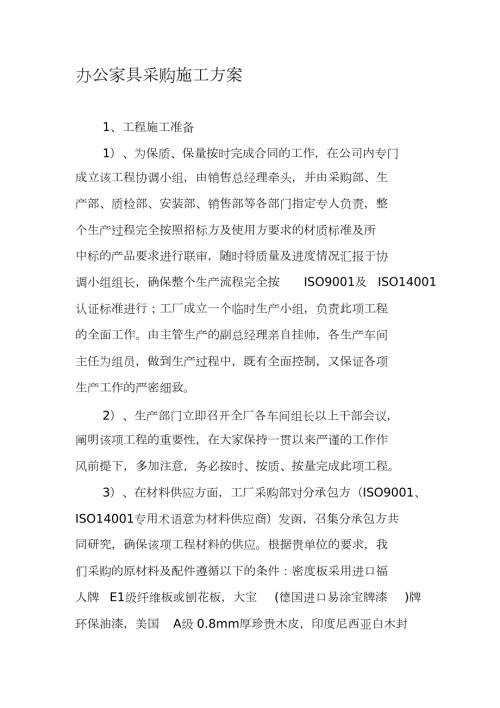 办公家具采购施工方案

1、工程施工准备

1）、为保质、保量按时完成合同的工作，在公司内专门成立该工程协调小组，由销售总经理牵头，并由采购部、生产部、质检部、安装部、销售部等各部门指定专人负责，整个生产过程完全按照招标方及使用方要求的材质标准及所中标的产品要求进行联审，随时将质量及进度情况汇报于协调小组组长，确保整个生产流程完全按 ISO9001及 ISO14001认证标准进行；工厂成立一个临时生产小组，负责此项工程的全面工作。由主管生产的副总经理亲自挂帅，各生产车间主任为组员，做到生产过程中，既有全面控制，又保证各项生产工作的严密细致。

2）、生产部门立即召开全厂各车间组长以上干部会议，阐明该项工程的重要性，在大家保持一贯以来严谨的工作作风前提下，多加注意，务必按时、按质、按量完成此项工程。

3）、在材料供应方面，工厂采购部对分承包方（ISO9001、ISO14001专用术语意为材料供应商）发函，召集分承包方共同研究，确保该项工程材料的供应。根据贵单位的要求，我们采购的原材料及配件遵循以下的条件：密度板采用进口福人牌 E1级纤维板或刨花板，大宝 （德国进口易涂宝牌漆 ）牌环保油漆，美国 A级 0.8mm厚珍贵木皮，印度尼西亚白木封